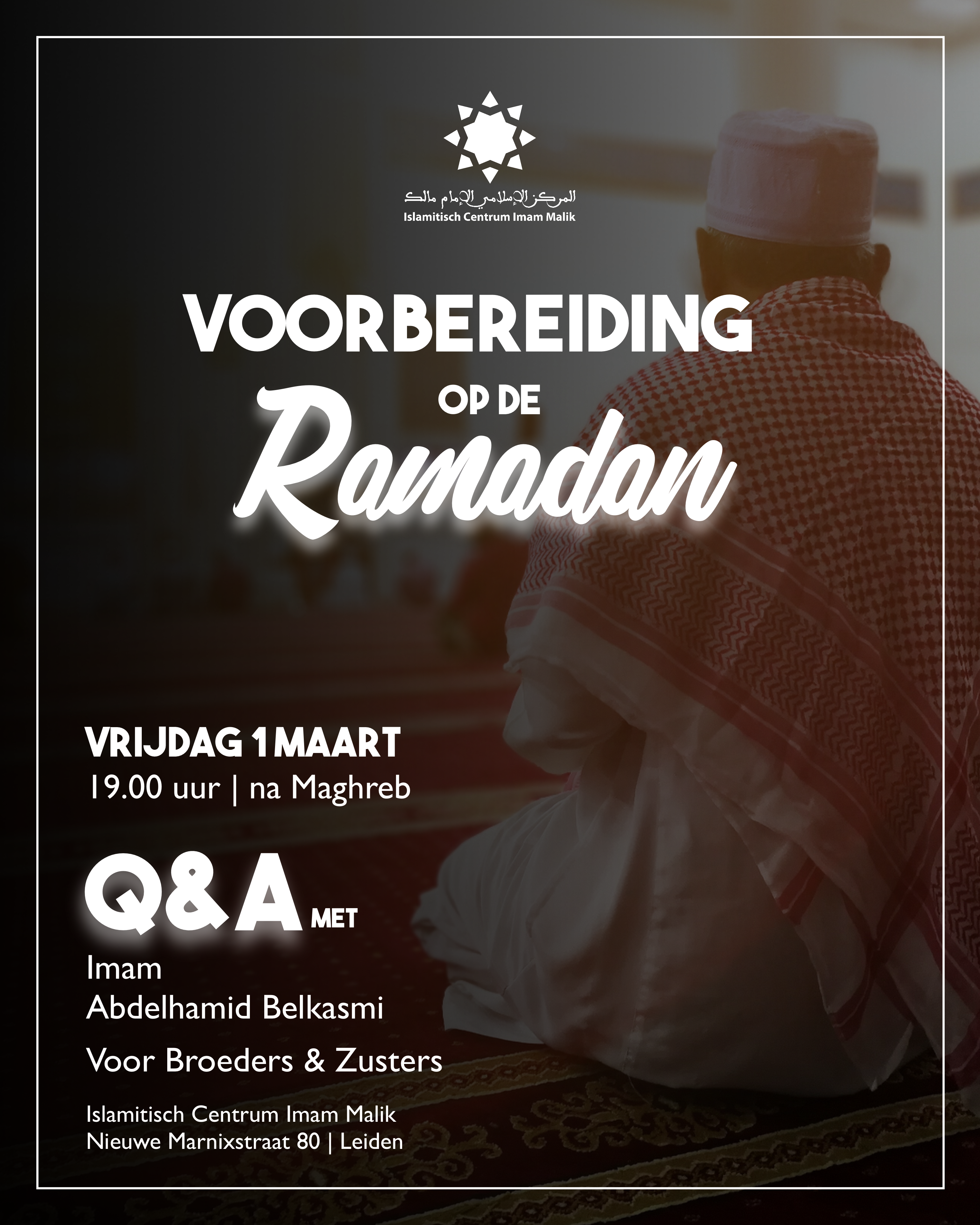 المركز الإسلامي الإمام مالك
Islamitisch Centrum Imam Malik

VOORBEREIDING
OP DE
Ramadan

VRIJDAG 1 MAART
19.00 uur | na Maghreb

Q&A MET
Imam
Abdelhamid Belkasmi

Voor Broeders & Zusters

Islamitisch Centrum Imam Malik
Nieuwe Marnixstraat 80 | Leiden